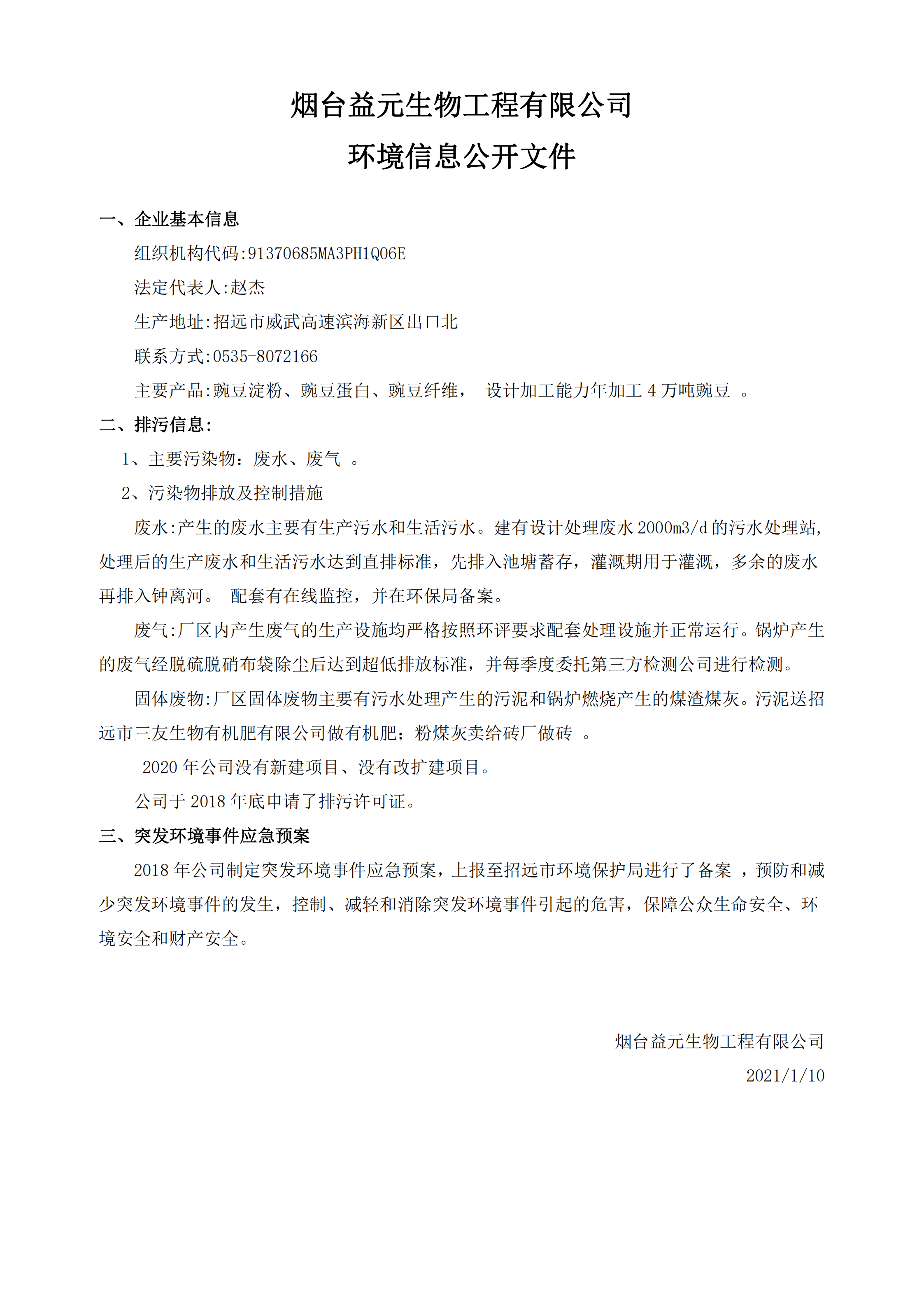 烟台益元生物工程有限公司

环境信息公开文件

一、企业基本信息

组织机构代码:91370685MA3PH1Q06E

法定代表人:赵杰

生产地址:招远市威武高速滨海新区出口北

联系方式:0535-8072166

主要产品:豌豆淀粉、豌豆蛋白、豌豆纤维， 设计加工能力年加工 4 万吨豌豆 。

二、排污信息:

1、主要污染物：废水、废气 。

2、污染物排放及控制措施

废水:产生的废水主要有生产污水和生活污水。建有设计处理废水 2000m3/d 的污水处理站,处理后的生产废水和生活污水达到直排标准，先排入池塘蓄存，灌溉期用于灌溉，多余的废水再排入钟离河。 配套有在线监控，并在环保局备案。

废气:厂区内产生废气的生产设施均严格按照环评要求配套处理设施并正常运行。锅炉产生的废气经脱硫脱硝布袋除尘后达到超低排放标准，并每季度委托第三方检测公司进行检测。

固体废物:厂区固体废物主要有污水处理产生的污泥和锅炉燃烧产生的煤渣煤灰。污泥送招远市三友生物有机肥有限公司做有机肥；粉煤灰卖给砖厂做砖 。

2020 年公司没有新建项目、没有改扩建项目。

公司于 2018 年底申请了排污许可证。

三、突发环境事件应急预案

2018 年公司制定突发环境事件应急预案，上报至招远市环境保护局进行了备案 ，预防和减少突发环境事件的发生，控制、减轻和消除突发环境事件引起的危害，保障公众生命安全、环境安全和财产安全。

烟台益元生物工程有限公司

2021/1/10